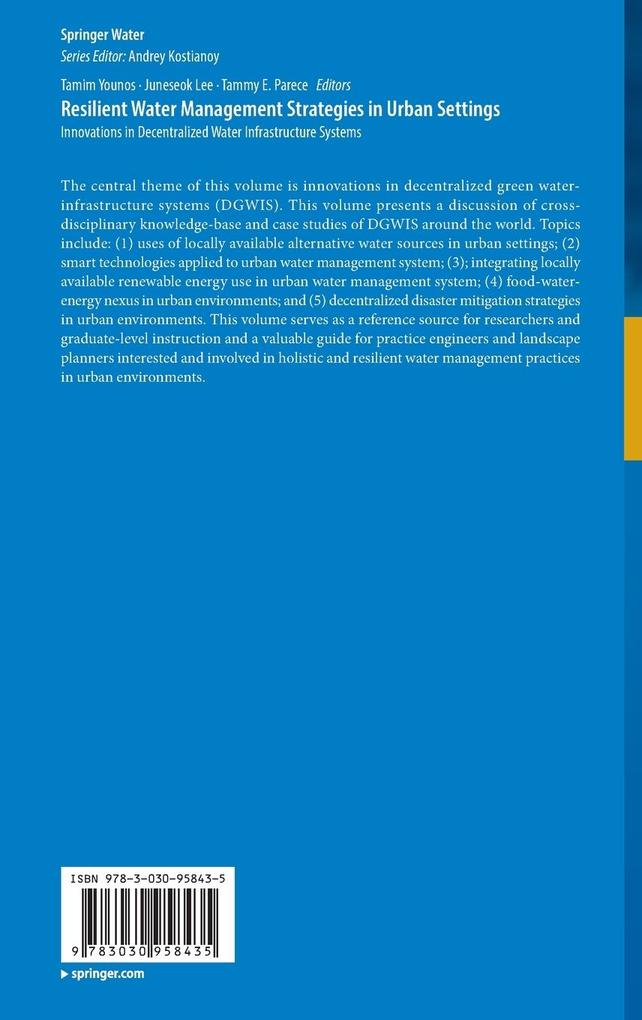 Springer Water
Series Editor: Andrey Kostianoy

Tamim Younos · Juneseok Lee · Tammy E. Parece Editors
Resilient Water Management Strategies in Urban Settings
Innovations in Decentralized Water Infrastructure Systems

The central theme of this volume is innovations in decentralized green water-infrastructure systems (DGWIS). This volume presents a discussion of cross-disciplinary knowledge-base and case studies of DGWIS around the world. Topics include: (1) uses of locally available alternative water sources in urban settings; (2) smart technologies applied to urban water management system; (3); integrating locally available renewable energy use in urban water management system; (4) food-water-energy nexus in urban environments; and (5) decentralized disaster mitigation strategies in urban environments. This volume serves as a reference source for researchers and graduate-level instruction and a valuable guide for practice engineers and landscape planners interested and involved in holistic and resilient water management practices in urban environments.

ISBN 978-3-030-95843-5
9 783030 958435

▸ springer.com